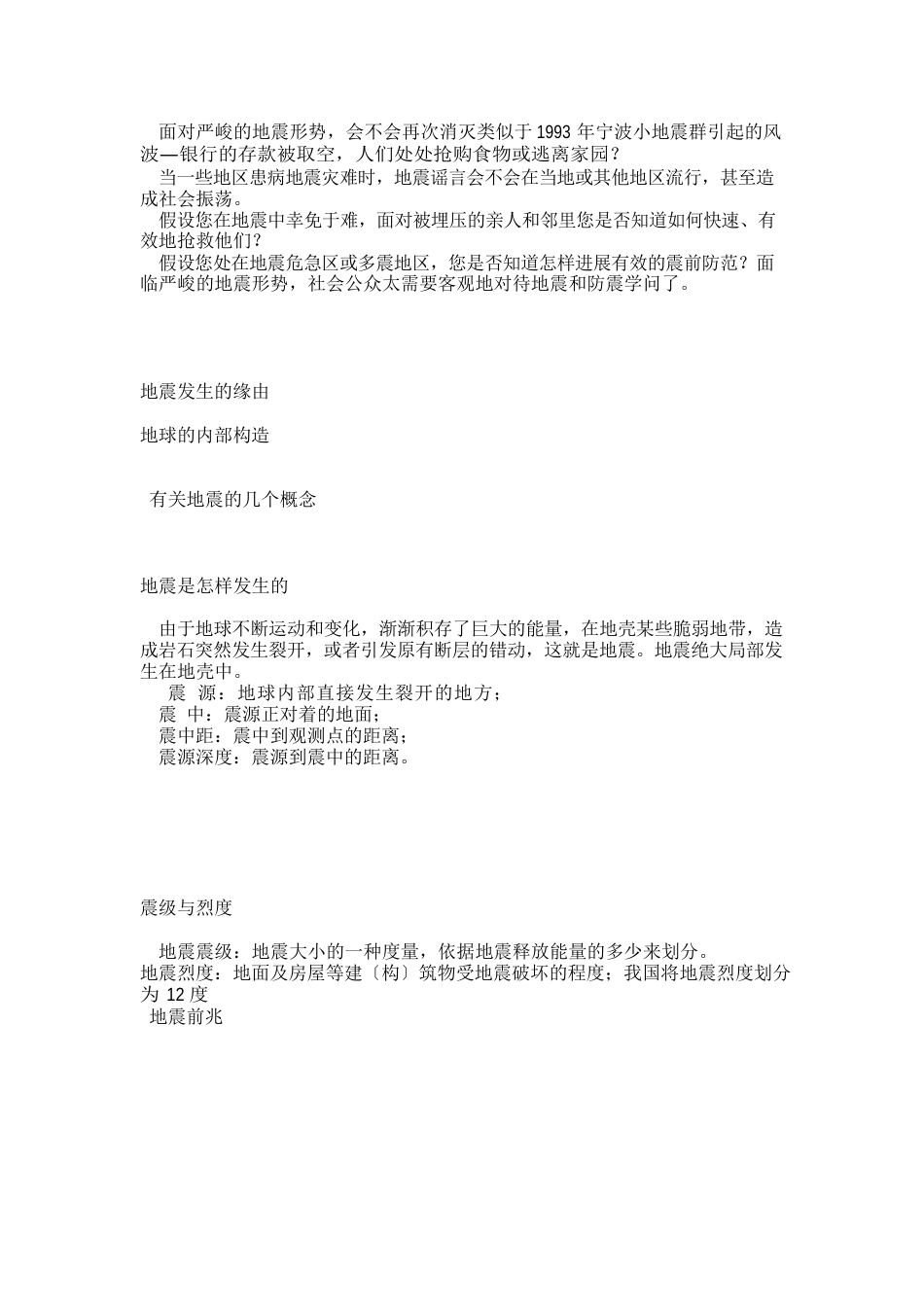 面对严峻的地震形势，会不会再次消灭类似于 1993 年宁波小地震群引起的风波—银行的存款被取空，人们处处抢购食物或逃离家园？
当一些地区患病地震灾难时，地震谣言会不会在当地或其他地区流行，甚至造成社会振荡。
假设您在地震中幸免于难，面对被埋压的亲人和邻里您是否知道如何快速、有效地抢救他们？
假设您处在地震危急区或多震地区，您是否知道怎样进展有效的震前防范？面临严峻的地震形势，社会公众太需要客观地对待地震和防震学问了。

地震发生的缘由

地球的内部构造

有关地震的几个概念

地震是怎样发生的

由于地球不断运动和变化，渐渐积存了巨大的能量，在地壳某些脆弱地带，造成岩石突然发生裂开，或者引发原有断层的错动，这就是地震。地震绝大局部发生在地壳中。
震 源：地球内部直接发生裂开的地方；
震 中：震源正对着的地面；
震中距：震中到观测点的距离；
震源深度：震源到震中的距离。

震级与烈度

地震震级：地震大小的一种度量，依据地震释放能量的多少来划分。
地震烈度：地面及房屋等建〔构〕筑物受地震破坏的程度；我国将地震烈度划分为 12 度
地震前兆